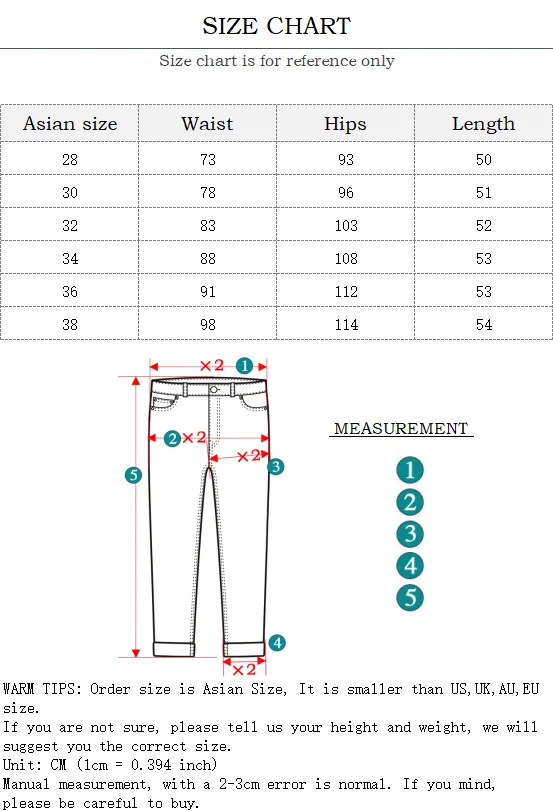 SIZE CHART

Size chart is for reference only

| Asian size | Waist | Hips | Length |
|---|---|---|---|
| 28 | 73 | 93 | 50 |
| 30 | 78 | 96 | 51 |
| 32 | 83 | 103 | 52 |
| 34 | 88 | 108 | 53 |
| 36 | 91 | 112 | 53 |
| 38 | 98 | 114 | 54 |

×2 1
2 ×2
×2 3
5
4
×2

MEASUREMENT

1
2
3
4
5

WARM TIPS: Order size is Asian Size, It is smaller than US,UK,AU,EU size.
If you are not sure, please tell us your height and weight, we will suggest you the correct size.
Unit: CM (1cm = 0.394 inch)
Manual measurement, with a 2-3cm error is normal. If you mind, please be careful to buy.